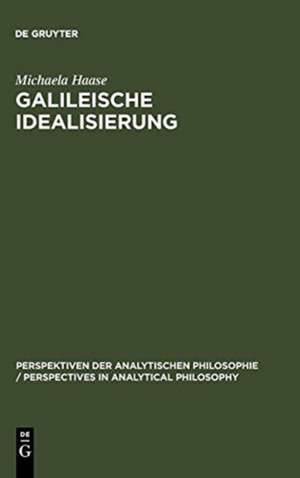 DE GRUYTER

Michaela Haase

GALILEISCHE IDEALISIERUNG

PERSPEKTIVEN DER ANALYTISCHEN PHILOSOPHIE / PERSPECTIVES IN ANALYTICAL PHILOSOPHY

DE G